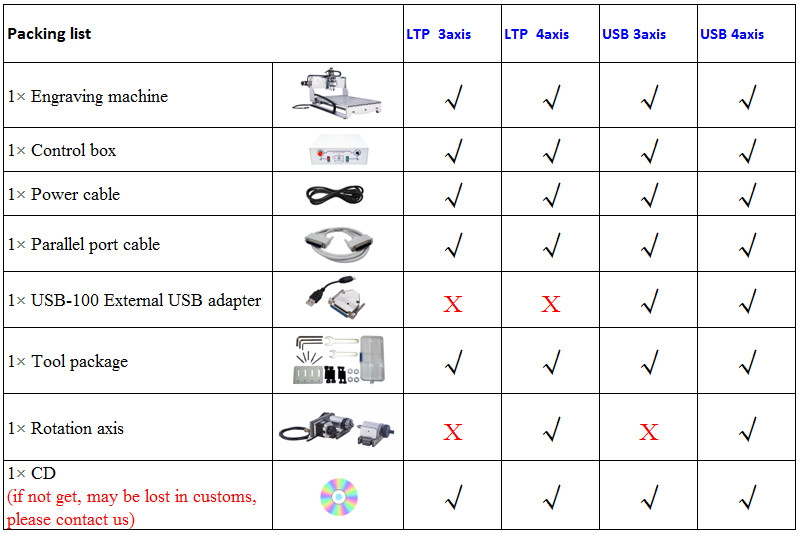 | Packing list | | LTP 3axis | LTP 4axis | USB 3axis | USB 4axis |
|---|---|---|---|---|---|
| 1× Engraving machine | | √ | √ | √ | √ |
| 1× Control box | | √ | √ | √ | √ |
| 1× Power cable | | √ | √ | √ | √ |
| 1× Parallel port cable | | √ | √ | √ | √ |
| 1× USB-100 External USB adapter | | X | X | √ | √ |
| 1× Tool package | | √ | √ | √ | √ |
| 1× Rotation axis | | X | √ | X | √ |
| 1× CD (if not get, may be lost in customs, please contact us) | | √ | √ | √ | √ |